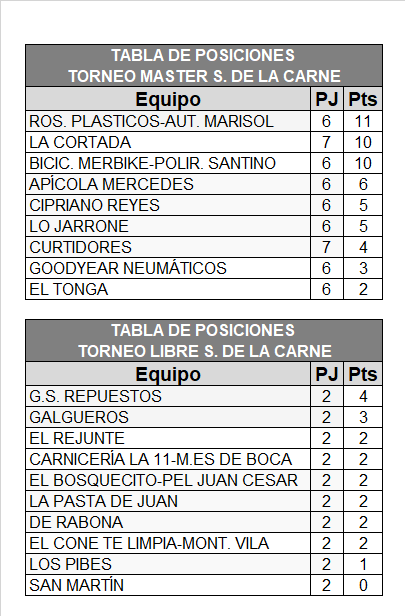 TABLA DE POSICIONES
TORNEO MASTER S. DE LA CARNE

| Equipo | PJ | Pts |
|---|---|---|
| ROS. PLASTICOS-AUT. MARISOL | 6 | 11 |
| LA CORTADA | 7 | 10 |
| BICIC. MERBIKE-POLIR. SANTINO | 6 | 10 |
| APÍCOLA MERCEDES | 6 | 6 |
| CIPRIANO REYES | 6 | 5 |
| LO JARRONE | 6 | 5 |
| CURTIDORES | 7 | 4 |
| GOODYEAR NEUMÁTICOS | 6 | 3 |
| EL TONGA | 6 | 2 |

TABLA DE POSICIONES
TORNEO LIBRE S. DE LA CARNE

| Equipo | PJ | Pts |
|---|---|---|
| G.S. REPUESTOS | 2 | 4 |
| GALGUEROS | 2 | 3 |
| EL REJUNTE | 2 | 2 |
| CARNICERÍA LA 11-M.ES DE BOCA | 2 | 2 |
| EL BOSQUECITO-PEL JUAN CESAR | 2 | 2 |
| LA PASTA DE JUAN | 2 | 2 |
| DE RABONA | 2 | 2 |
| EL CONE TE LIMPIA-MONT. VILA | 2 | 2 |
| LOS PIBES | 2 | 1 |
| SAN MARTÍN | 2 | 0 |